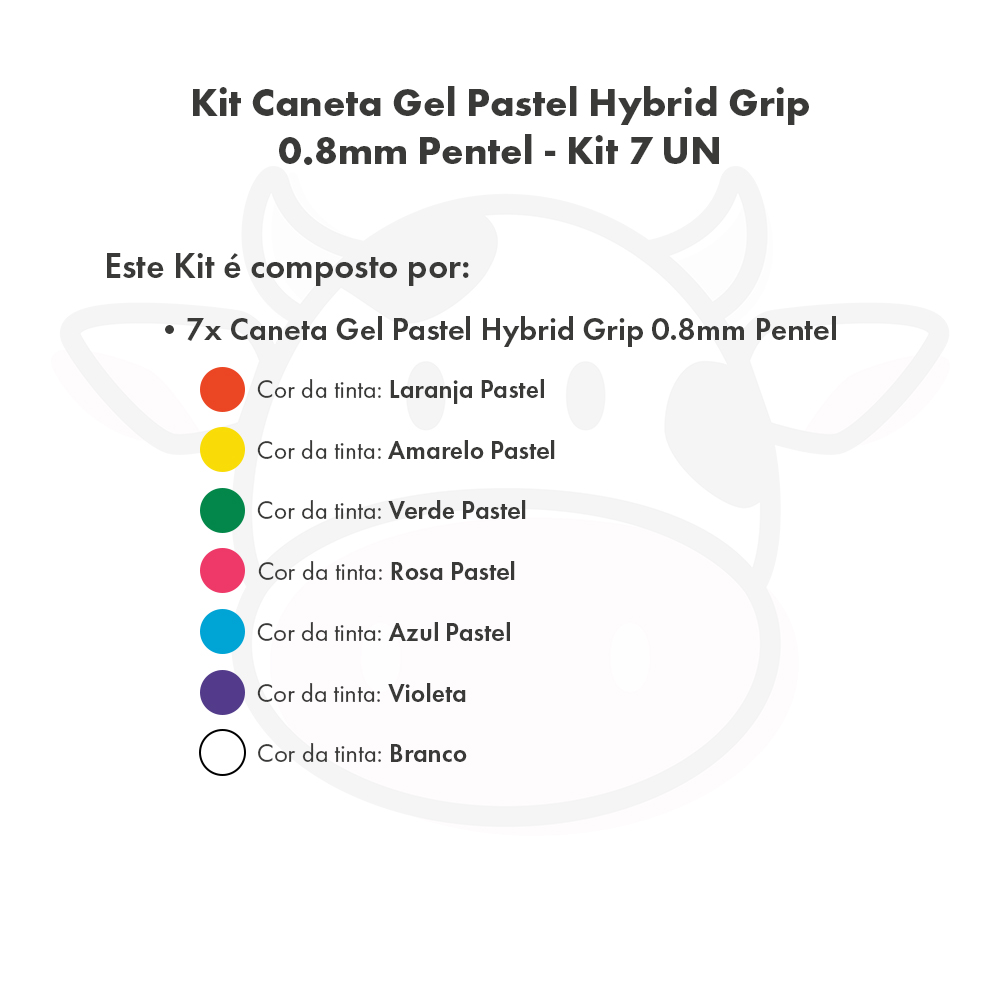 Kit Caneta Gel Pastel Hybrid Grip 0.8mm Pentel - Kit 7 UN

Este Kit é composto por:

• 7x Caneta Gel Pastel Hybrid Grip 0.8mm Pentel

Cor da tinta: Laranja Pastel

Cor da tinta: Amarelo Pastel

Cor da tinta: Verde Pastel

Cor da tinta: Rosa Pastel

Cor da tinta: Azul Pastel

Cor da tinta: Violeta

Cor da tinta: Branco